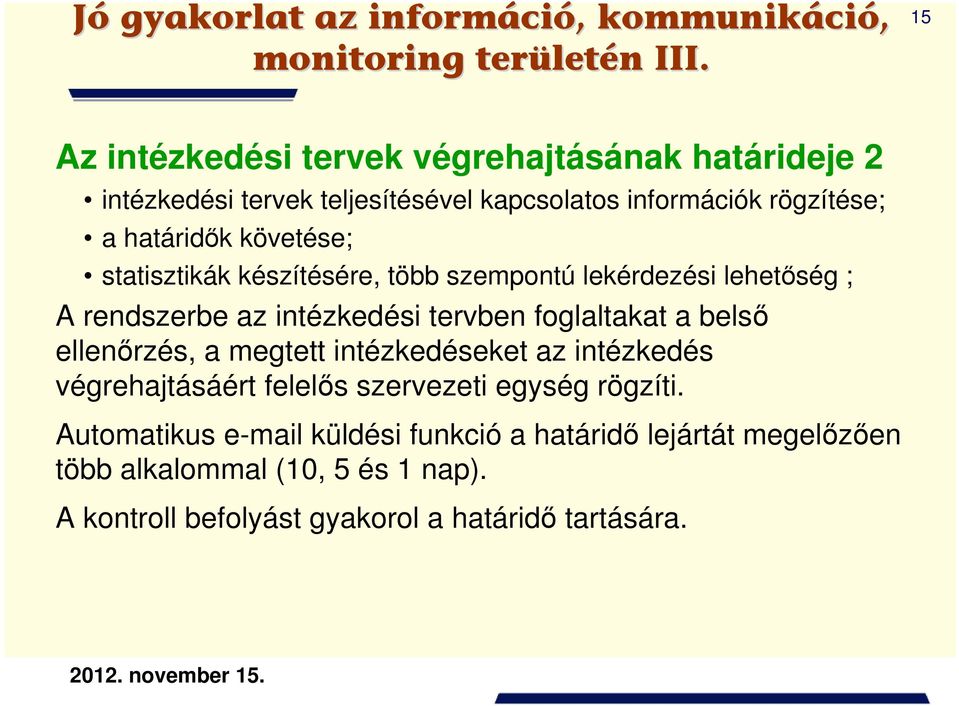 Jó gyakorlat az információ, kommunikáció, monitoring területén III.

15

Az intézkedési tervek végrehajtásának határideje 2

• intézkedési tervek teljesítésével kapcsolatos információk rögzítése;
• a határidők követése;
• statisztikák készítésére, több szempontú lekérdezési lehetőség ;

A rendszerbe az intézkedési tervben foglaltakat a belső ellenőrzés, a megtett intézkedéseket az intézkedés végrehajtásáért felelős szervezeti egység rögzíti.

Automatikus e-mail küldési funkció a határidő lejártát megelőzően több alkalommal (10, 5 és 1 nap).

A kontroll befolyást gyakorol a határidő tartására.

2012. november 15.